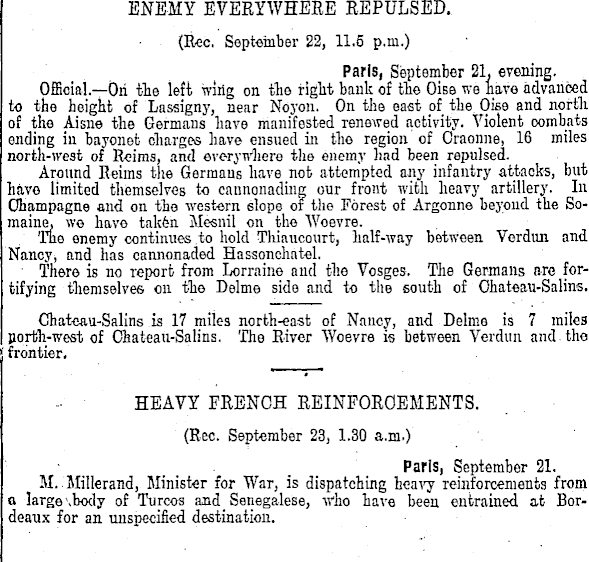 ENEMY EVERYWHERE REPULSED.

(Rec. September 22, 11.5 p.m.)

Paris, September 21, evening.

Official.—On the left wing on the right bank of the Oise we have advanced to the height of Lassigny, near Noyon. On the east of the Oise and north of the Aisne the Germans have manifested renewed activity. Violent combats ending in bayonet charges have ensued in the region of Craonne, 16 miles north-west of Reims, and everywhere the enemy had been repulsed.

Around Reims the Germans have not attempted any infantry attacks, but have limited themselves to cannonading our front with heavy artillery. In Champagne and on the western slope of the Forest of Argonne beyond the Somaine, we have taken Mesnil on the Woevre.

The enemy continues to hold Thiaucourt, half-way between Verdun and Nancy, and has cannonaded Hassonchatel.

There is no report from Lorraine and the Vosges. The Germans are fortifying themselves on the Delme side and to the south of Chateau-Salins.

Chateau-Salins is 17 miles north-east of Nancy, and Delme is 7 miles north-west of Chateau-Salins. The River Woevre is between Verdun and the frontier.

HEAVY FRENCH REINFORCEMENTS.

(Rec. September 23, 1.30 a.m.)

Paris, September 21.

M. Millerand, Minister for War, is dispatching heavy reinforcements from a large body of Turcos and Senegalese, who have been entrained at Bordeaux for an unspecified destination.